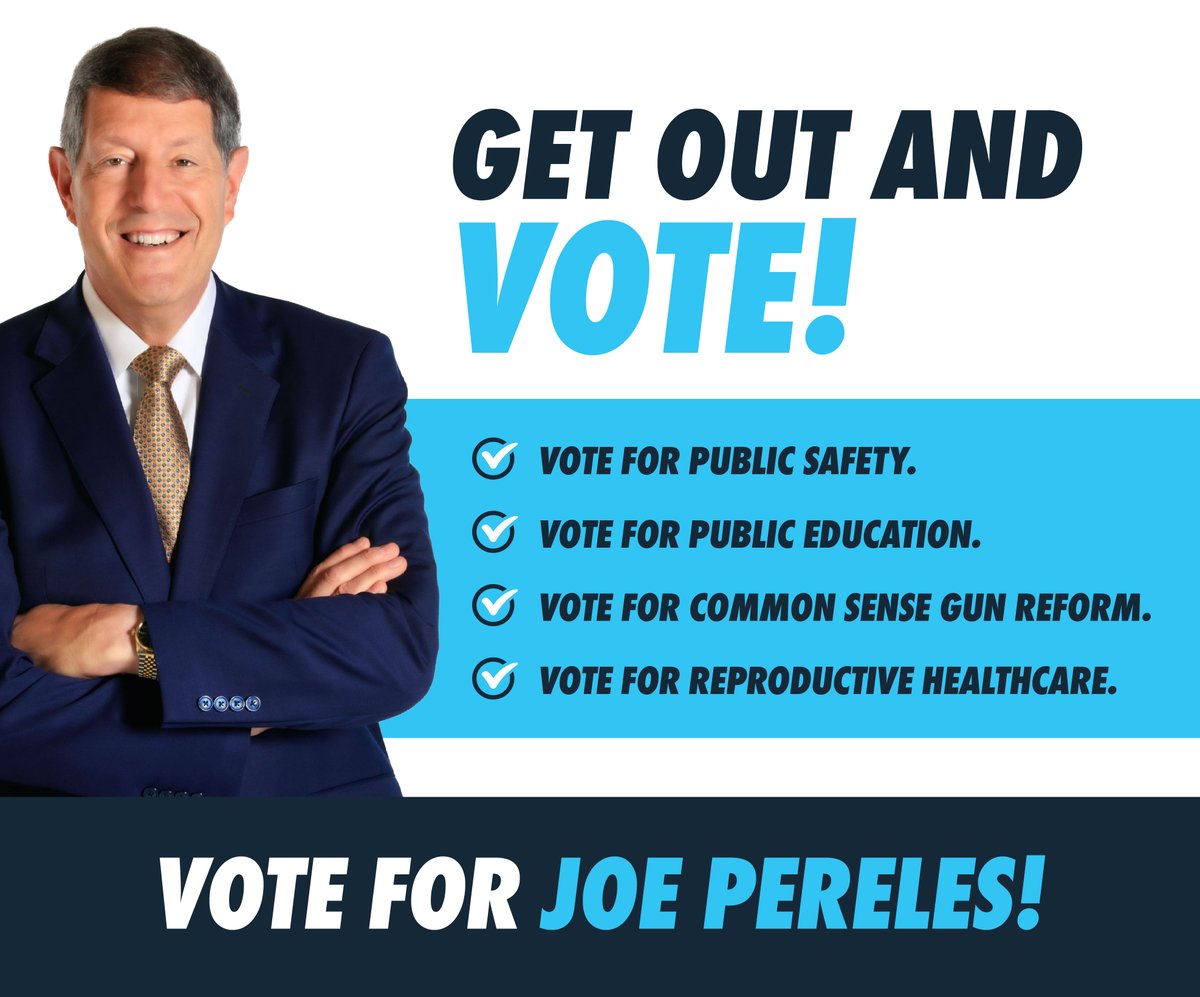 GET OUT AND VOTE!

VOTE FOR PUBLIC SAFETY.

VOTE FOR PUBLIC EDUCATION.

VOTE FOR COMMON SENSE GUN REFORM.

VOTE FOR REPRODUCTIVE HEALTHCARE.

VOTE FOR JOE PERELES!